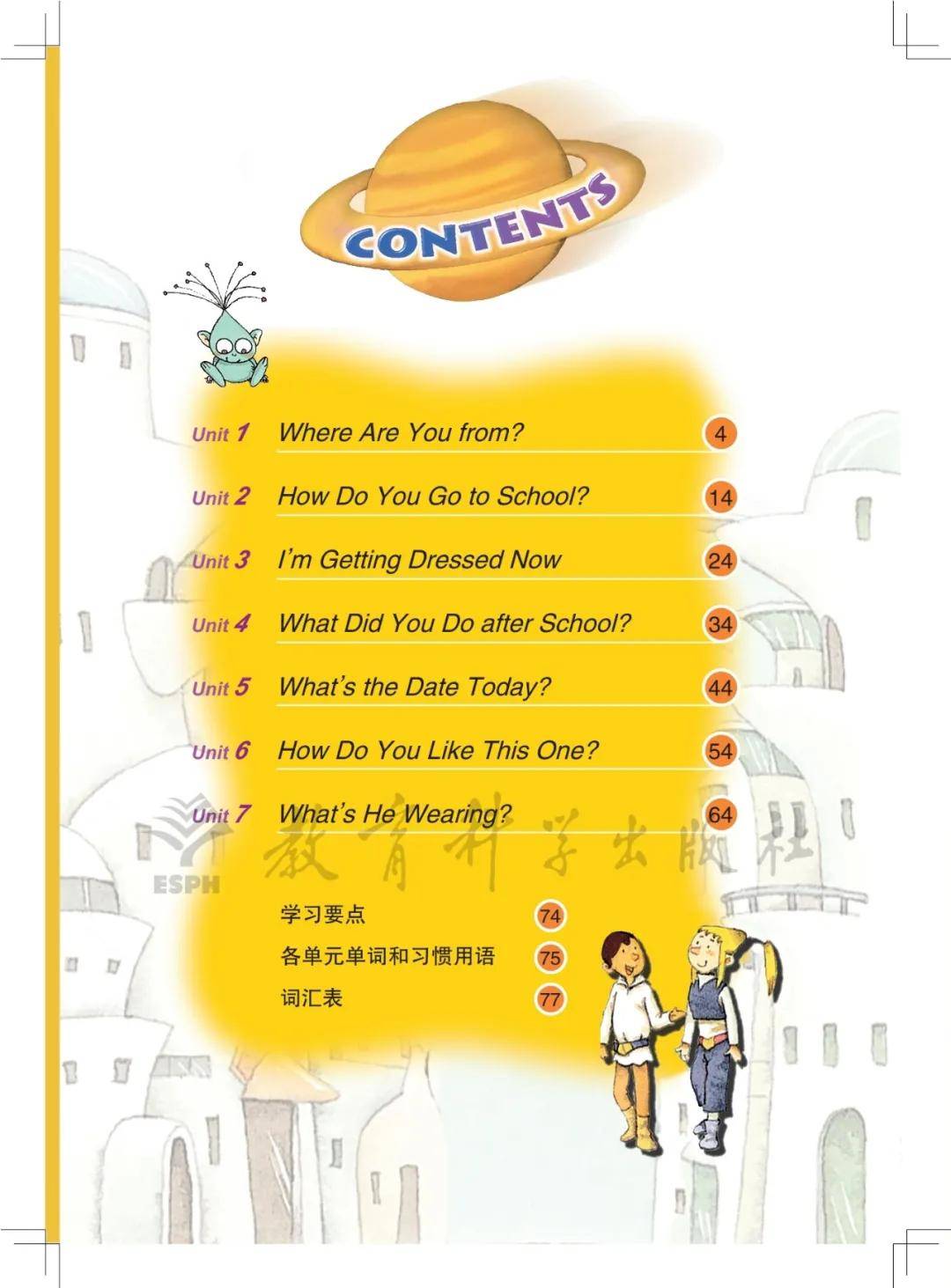 CONTENTS

Unit 1 Where Are You from? 4

Unit 2 How Do You Go to School? 14

Unit 3 I'm Getting Dressed Now 24

Unit 4 What Did You Do after School? 34

Unit 5 What's the Date Today? 44

Unit 6 How Do You Like This One? 54

Unit 7 What's He Wearing? 64

ESPH 教育科学出版社

学习要点 74

各单元单词和习惯用语 75

词汇表 77